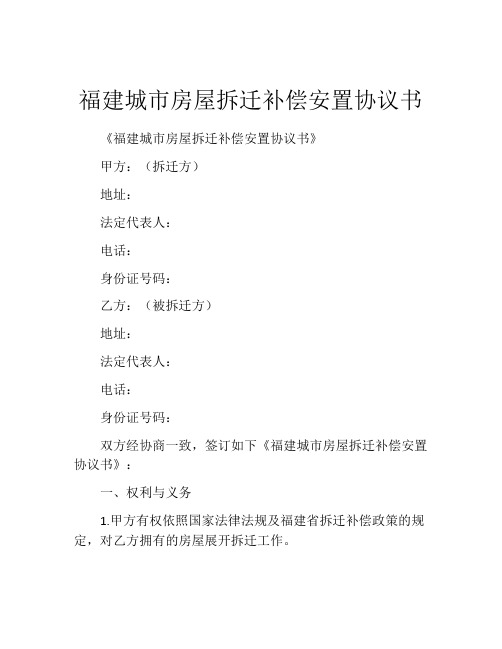 福建城市房屋拆迁补偿安置协议书

《福建城市房屋拆迁补偿安置协议书》

甲方：（拆迁方）

地址：

法定代表人：

电话：

身份证号码：

乙方：（被拆迁方）

地址：

法定代表人：

电话：

身份证号码：

双方经协商一致，签订如下《福建城市房屋拆迁补偿安置协议书》：

一、权利与义务

1.甲方有权依照国家法律法规及福建省拆迁补偿政策的规定，对乙方拥有的房屋展开拆迁工作。